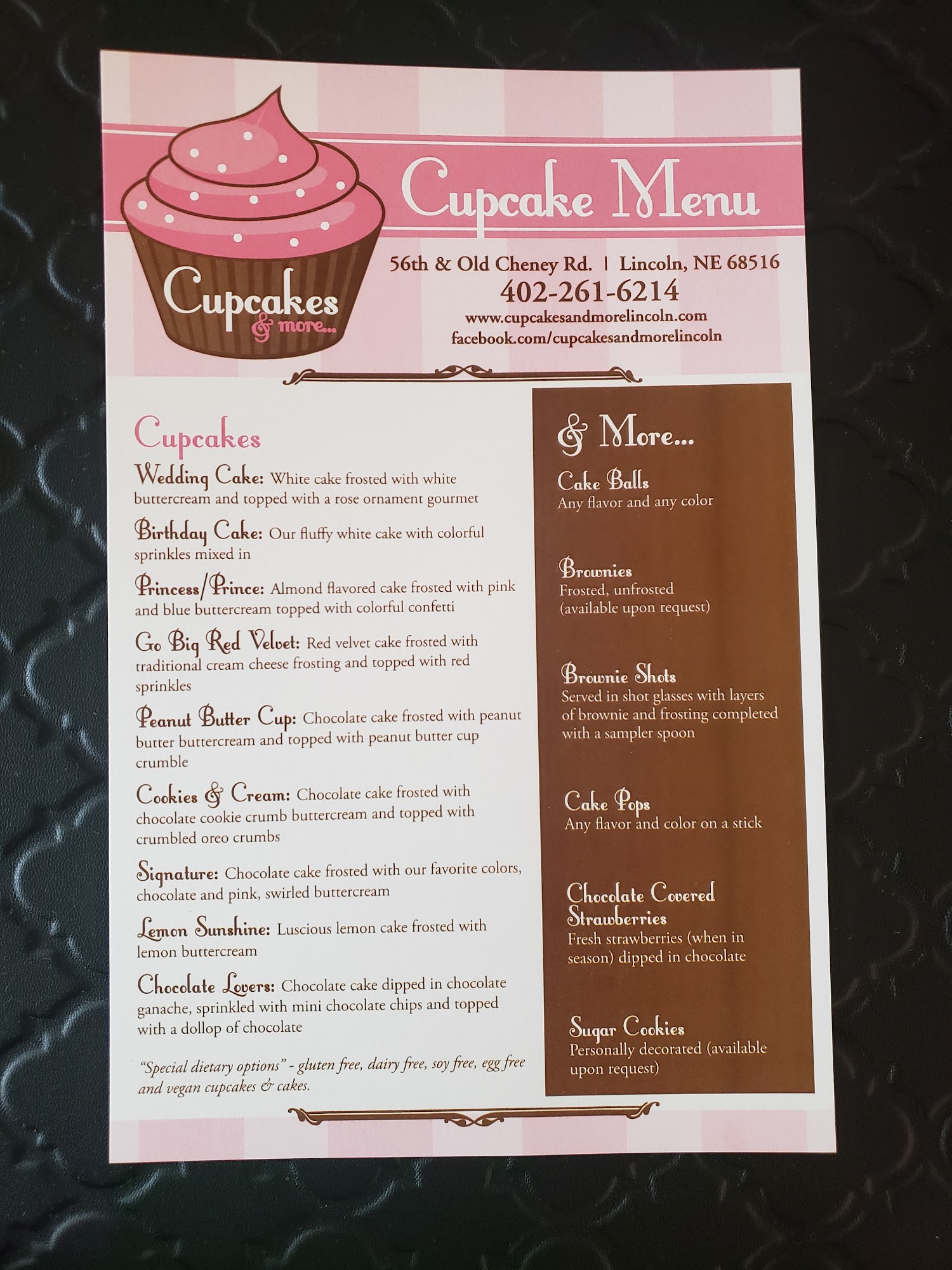 Cupcakes & more...

Cupcake Menu

56th & Old Cheney Rd. | Lincoln, NE 68516
402-261-6214
www.cupcakesandmorelincoln.com
facebook.com/cupcakesandmorelincoln

Cupcakes

Wedding Cake: White cake frosted with white buttercream and topped with a rose ornament gourmet

Birthday Cake: Our fluffy white cake with colorful sprinkles mixed in

Princess/Prince: Almond flavored cake frosted with pink and blue buttercream topped with colorful confetti

Go Big Red Velvet: Red velvet cake frosted with traditional cream cheese frosting and topped with red sprinkles

Peanut Butter Cup: Chocolate cake frosted with peanut butter buttercream and topped with peanut butter cup crumble

Cookies & Cream: Chocolate cake frosted with chocolate cookie crumb buttercream and topped with crumbled oreo crumbs

Signature: Chocolate cake frosted with our favorite colors, chocolate and pink, swirled buttercream

Lemon Sunshine: Luscious lemon cake frosted with lemon buttercream

Chocolate Lovers: Chocolate cake dipped in chocolate ganache, sprinkled with mini chocolate chips and topped with a dollop of chocolate

"Special dietary options" - gluten free, dairy free, soy free, egg free and vegan cupcakes & cakes.

& More...

Cake Balls
Any flavor and any color

Brownies
Frosted, unfrosted (available upon request)

Brownie Shots
Served in shot glasses with layers of brownie and frosting completed with a sampler spoon

Cake Pops
Any flavor and color on a stick

Chocolate Covered Strawberries
Fresh strawberries (when in season) dipped in chocolate

Sugar Cookies
Personally decorated (available upon request)